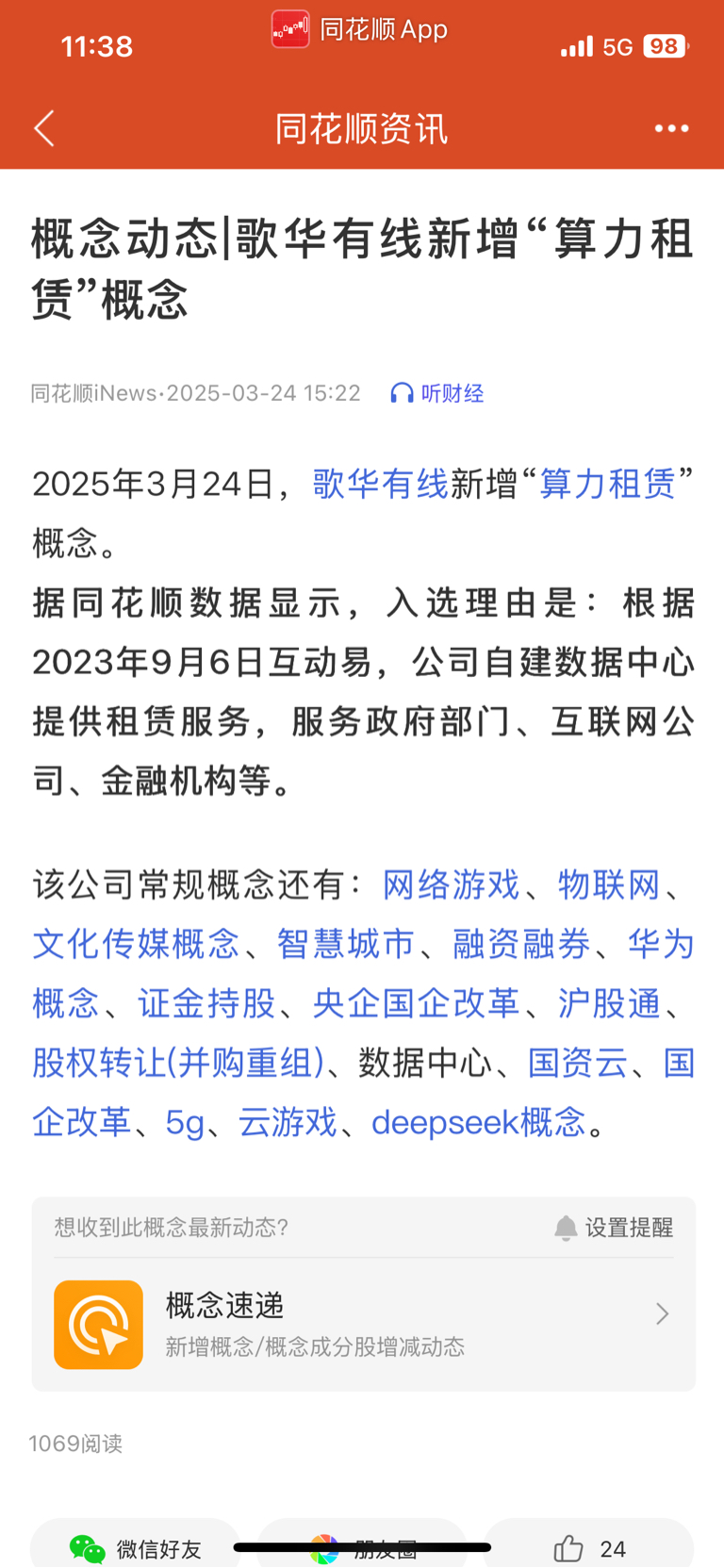 11:38 同花顺 App 5G 98

同花顺资讯

概念动态|歌华有线新增“算力租赁”概念

同花顺iNews·2025-03-24 15:22 听财经

2025年3月24日，歌华有线新增“算力租赁”概念。

据同花顺数据显示，入选理由是：根据2023年9月6日互动易，公司自建数据中心提供租赁服务，服务政府部门、互联网公司、金融机构等。

该公司常规概念还有：网络游戏、物联网、文化传媒概念、智慧城市、融资融券、华为概念、证金持股、央企国企改革、沪股通、股权转让(并购重组)、数据中心、国资云、国企改革、5g、云游戏、deepseek概念。

想收到此概念最新动态? 设置提醒

概念速递
新增概念/概念成分股增减动态

1069阅读

微信好友 朋友圈 24